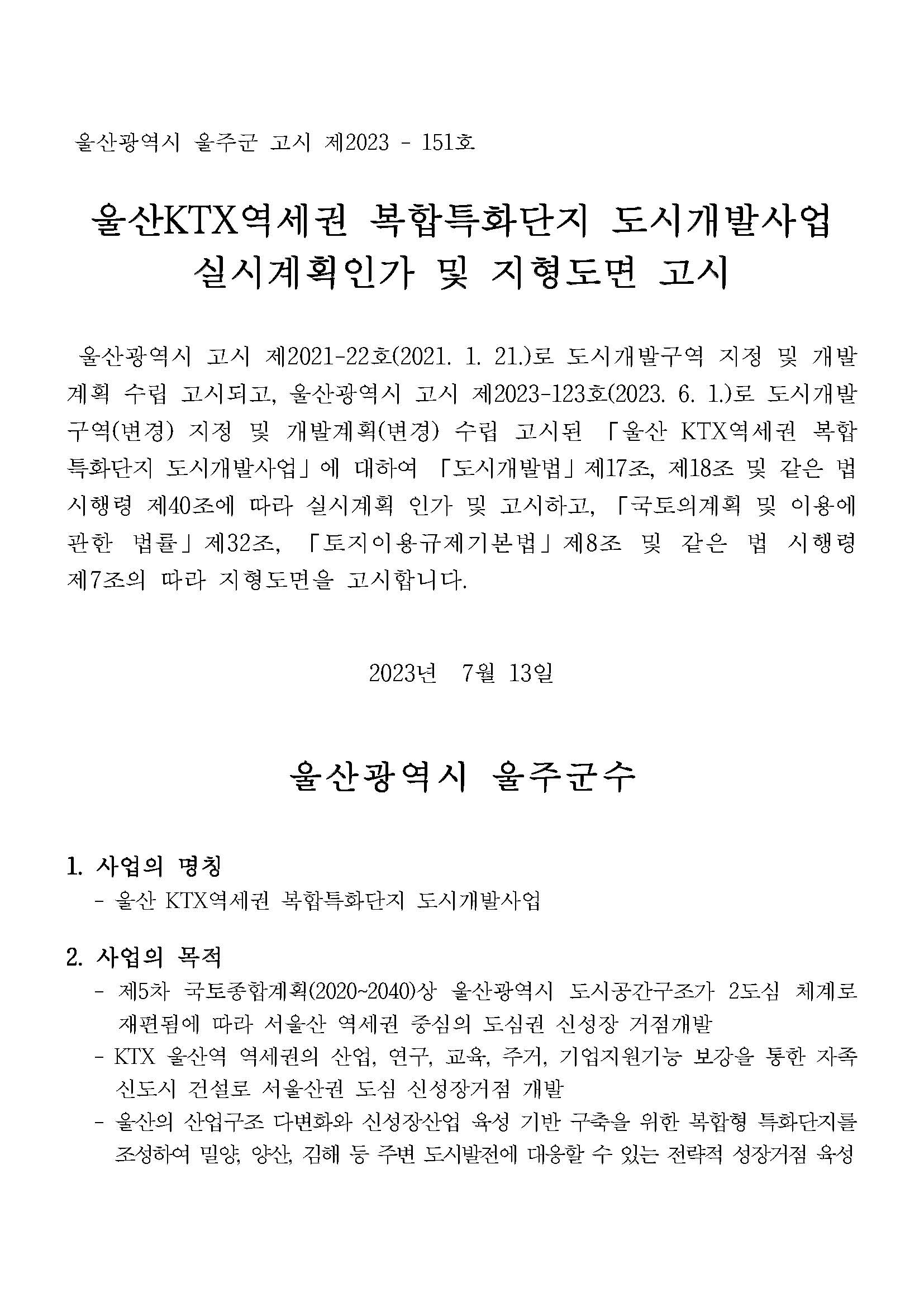 울산광역시 울주군 고시 제2023 - 151호

울산KTX역세권 복합특화단지 도시개발사업 실시계획인가 및 지형도면 고시

울산광역시 고시 제2021-22호(2021. 1. 21.)로 도시개발구역 지정 및 개발계획 수립 고시되고, 울산광역시 고시 제2023-123호(2023. 6. 1.)로 도시개발구역(변경) 지정 및 개발계획(변경) 수립 고시된 「울산 KTX역세권 복합특화단지 도시개발사업」에 대하여 「도시개발법」제17조, 제18조 및 같은 법 시행령 제40조에 따라 실시계획 인가 및 고시하고, 「국토의계획 및 이용에 관한 법률」제32조, 「토지이용규제기본법」제8조 및 같은 법 시행령 제7조의 따라 지형도면을 고시합니다.

2023년 7월 13일

울산광역시 울주군수

1. 사업의 명칭
- 울산 KTX역세권 복합특화단지 도시개발사업

2. 사업의 목적
- 제5차 국토종합계획(2020~2040)상 울산광역시 도시공간구조가 2도심 체계로 재편됨에 따라 서울산 역세권 중심의 도심권 신성장 거점개발
- KTX 울산역 역세권의 산업, 연구, 교육, 주거, 기업지원기능 보강을 통한 자족 신도시 건설로 서울산권 도심 신성장거점 개발
- 울산의 산업구조 다변화와 신성장산업 육성 기반 구축을 위한 복합형 특화단지를 조성하여 밀양, 양산, 김해 등 주변 도시발전에 대응할 수 있는 전략적 성장거점 육성